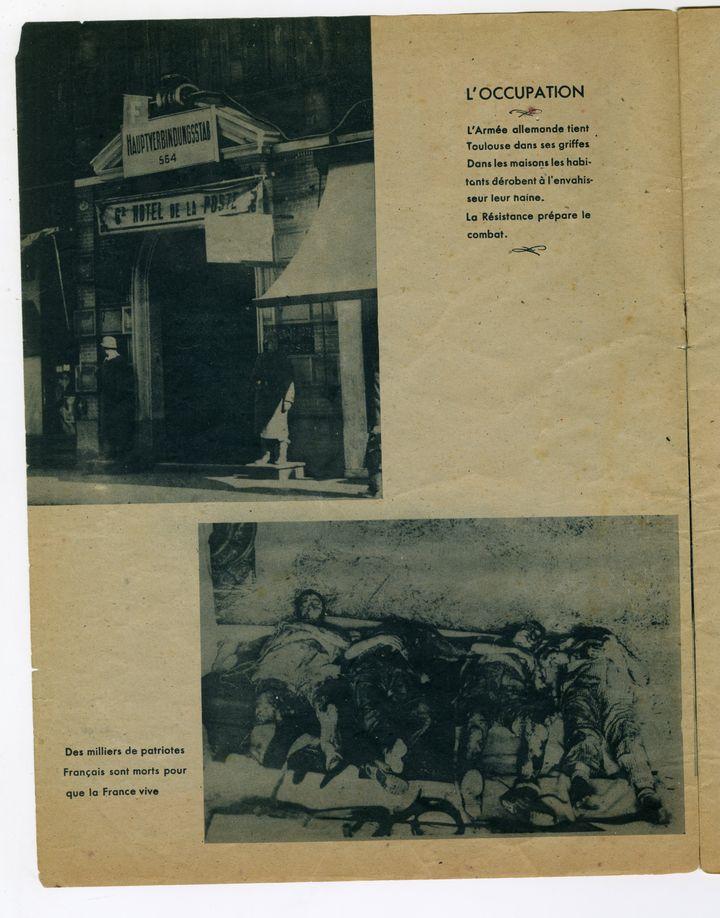 HAUPTVERBINDUNGSSTAB
564

Gd HOTEL DE LA POSTE

L'OCCUPATION

L'Armée allemande tient Toulouse dans ses griffes Dans les maisons les habitants dérobent à l'envahisseur leur haine.
La Résistance prépare le combat.

Des milliers de patriotes Français sont morts pour que la France vive